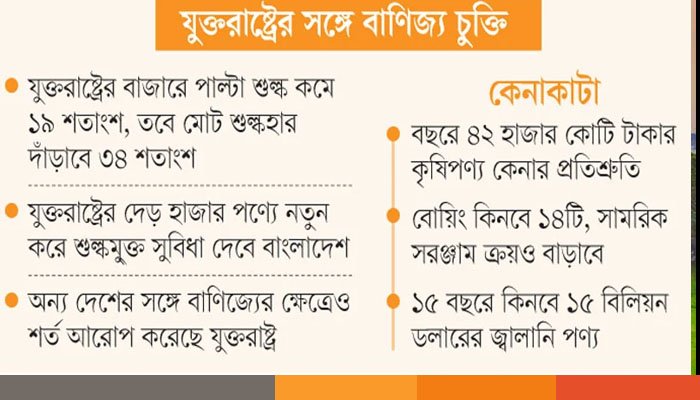 যুক্তরাষ্ট্রের সঙ্গে বাণিজ্য চুক্তি

যুক্তরাষ্ট্রের বাজারে পাল্টা শুল্ক কমে ১৯ শতাংশ, তবে মোট শুল্কহার দাঁড়াবে ৩৪ শতাংশ

যুক্তরাষ্ট্রের দেড় হাজার পণ্যে নতুন করে শুল্কমুক্ত সুবিধা দেবে বাংলাদেশ

অন্য দেশের সঙ্গে বাণিজ্যের ক্ষেত্রেও শর্ত আরোপ করেছে যুক্তরাষ্ট্র

কেনাকাটা

বছরে ৪২ হাজার কোটি টাকার কৃষিপণ্য কেনার প্রতিশ্রুতি

বোয়িং কিনবে ১৪টি, সামরিক সরঞ্জাম ক্রয়ও বাড়াবে

১৫ বছরে কিনবে ১৫ বিলিয়ন ডলারের জ্বালানি পণ্য